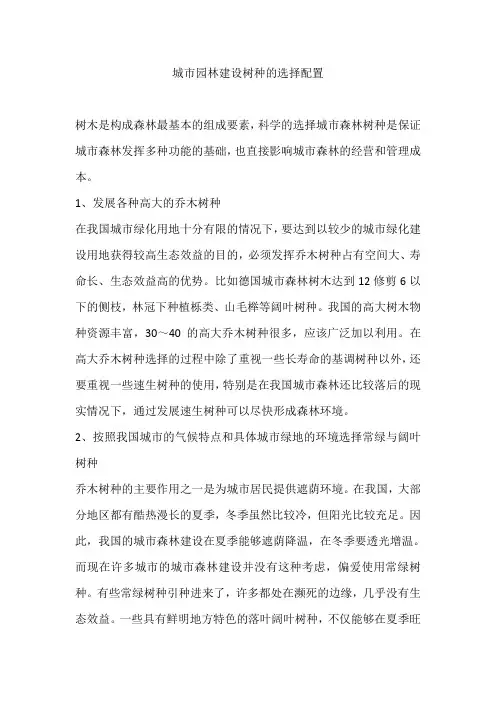 城市园林建设树种的选择配置

树木是构成森林最基本的组成要素，科学的选择城市森林树种是保证城市森林发挥多种功能的基础，也直接影响城市森林的经营和管理成本。

1、发展各种高大的乔木树种

在我国城市绿化用地十分有限的情况下，要达到以较少的城市绿化建设用地获得较高生态效益的目的，必须发挥乔木树种占有空间大、寿命长、生态效益高的优势。比如德国城市森林树木达到 12 修剪 6 以下的侧枝，林冠下种植栎类、山毛榉等阔叶树种。我国的高大树木物种资源丰富，30～40 的高大乔木树种很多，应该广泛加以利用。在高大乔木树种选择的过程中除了重视一些长寿命的基调树种以外，还要重视一些速生树种的使用，特别是在我国城市森林还比较落后的现实情况下，通过发展速生树种可以尽快形成森林环境。

2、按照我国城市的气候特点和具体城市绿地的环境选择常绿与阔叶树种

乔木树种的主要作用之一是为城市居民提供遮荫环境。在我国，大部分地区都有酷热漫长的夏季，冬季虽然比较冷，但阳光比较充足。因此，我国的城市森林建设在夏季能够遮荫降温，在冬季要透光增温。而现在许多城市的城市森林建设并没有这种考虑，偏爱使用常绿树种。有些常绿树种引种进来了，许多都处在濒死的边缘，几乎没有生态效益。一些具有鲜明地方特色的落叶阔叶树种，不仅能够在夏季旺